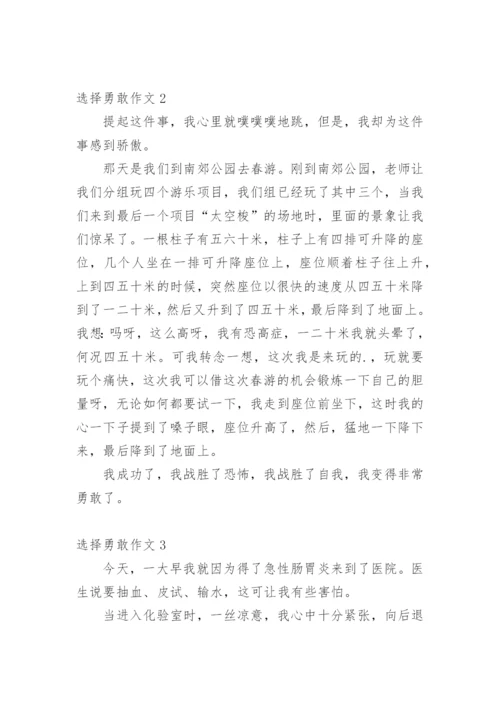 选择勇敢作文 2

提起这件事，我心里就噗噗噗地跳，但是，我却为这件事感到骄傲。

那天是我们到南郊公园去春游。刚到南郊公园，老师让我们分组玩四个游乐项目，我们组已经玩了其中三个，当我们来到最后一个项目“太空梭”的场地时，里面的景象让我们惊呆了。一根柱子有五六十米，柱子上有四排可升降的座位，几个人坐在一排可升降座位上，座位顺着柱子往上升，上到四五十米的时候，突然座位以很快的速度从四五十米降到了一二十米，然后又升到了四五十米，最后降到了地面上。我想：吗呀，这么高呀，我有恐高症，一二十米我就头晕了，何况四五十米。可我转念一想，这次我是来玩的.，玩就要玩个痛快，这次我可以借这次春游的机会锻炼一下自己的胆量呀，无论如何都要试一下，我走到座位前坐下，这时我的心一下子提到了嗓子眼，座位升高了，然后，猛地一下降下来，最后降到了地面上。

我成功了，我战胜了恐怖，我战胜了自我，我变得非常勇敢了。

选择勇敢作文 3

今天，一大早我就因为得了急性肠胃炎来到了医院。医生说要抽血、皮试、输水，这可让我有些害怕。

当进入化验室时，一丝凉意，我心中十分紧张，向后退